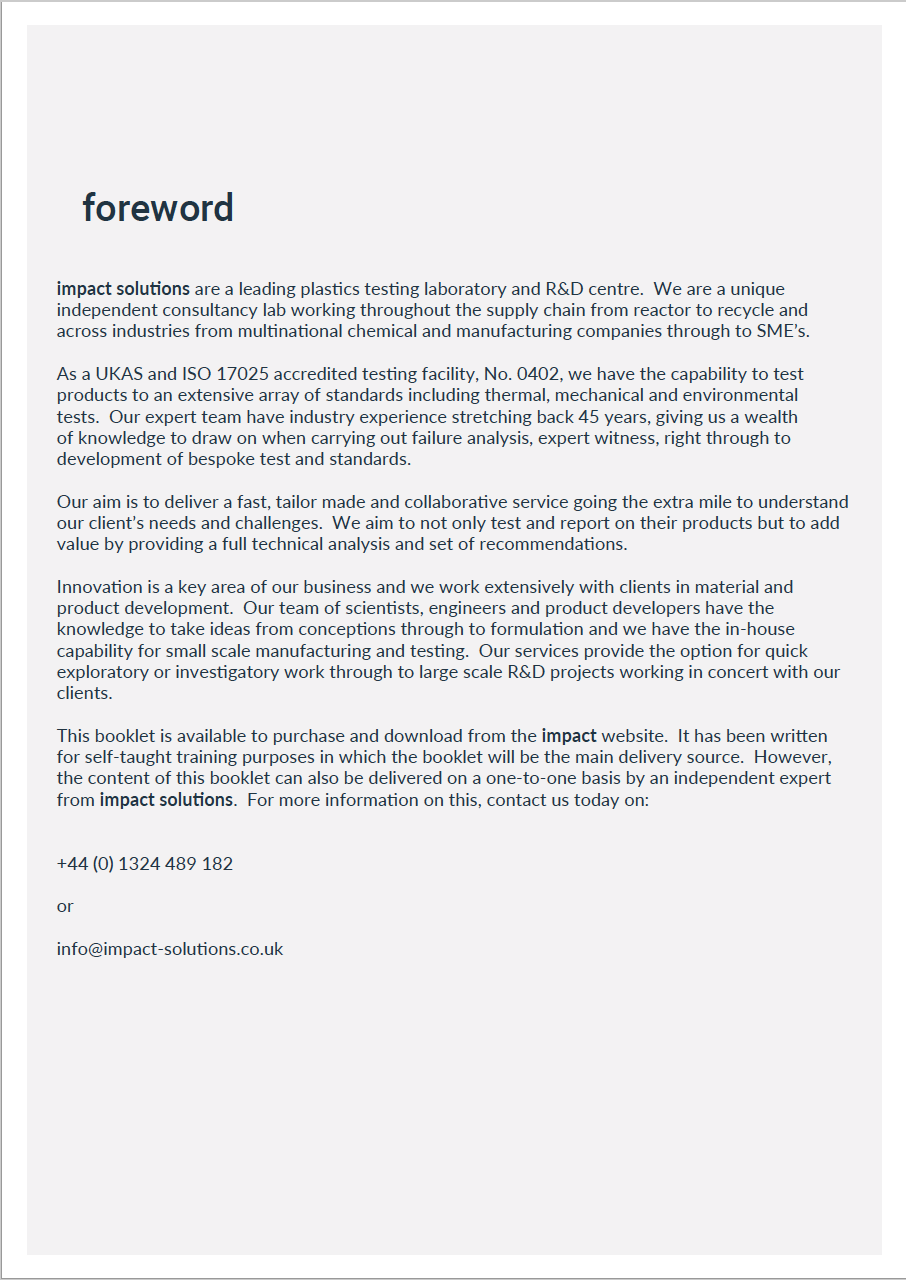 foreword

impact solutions are a leading plastics testing laboratory and R&D centre. We are a unique independent consultancy lab working throughout the supply chain from reactor to recycle and across industries from multinational chemical and manufacturing companies through to SME's.

As a UKAS and ISO 17025 accredited testing facility, No. 0402, we have the capability to test products to an extensive array of standards including thermal, mechanical and environmental tests. Our expert team have industry experience stretching back 45 years, giving us a wealth of knowledge to draw on when carrying out failure analysis, expert witness, right through to development of bespoke test and standards.

Our aim is to deliver a fast, tailor made and collaborative service going the extra mile to understand our client's needs and challenges. We aim to not only test and report on their products but to add value by providing a full technical analysis and set of recommendations.

Innovation is a key area of our business and we work extensively with clients in material and product development. Our team of scientists, engineers and product developers have the knowledge to take ideas from conceptions through to formulation and we have the in-house capability for small scale manufacturing and testing. Our services provide the option for quick exploratory or investigatory work through to large scale R&D projects working in concert with our clients.

This booklet is available to purchase and download from the impact website. It has been written for self-taught training purposes in which the booklet will be the main delivery source. However, the content of this booklet can also be delivered on a one-to-one basis by an independent expert from impact solutions. For more information on this, contact us today on:

+44 (0) 1324 489 182

or

info@impact-solutions.co.uk